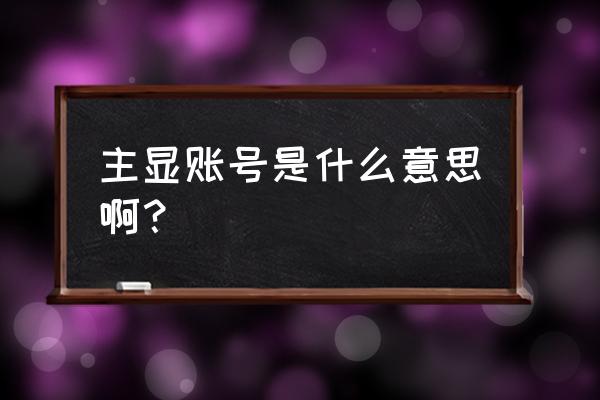 主显账号是什么意思啊？